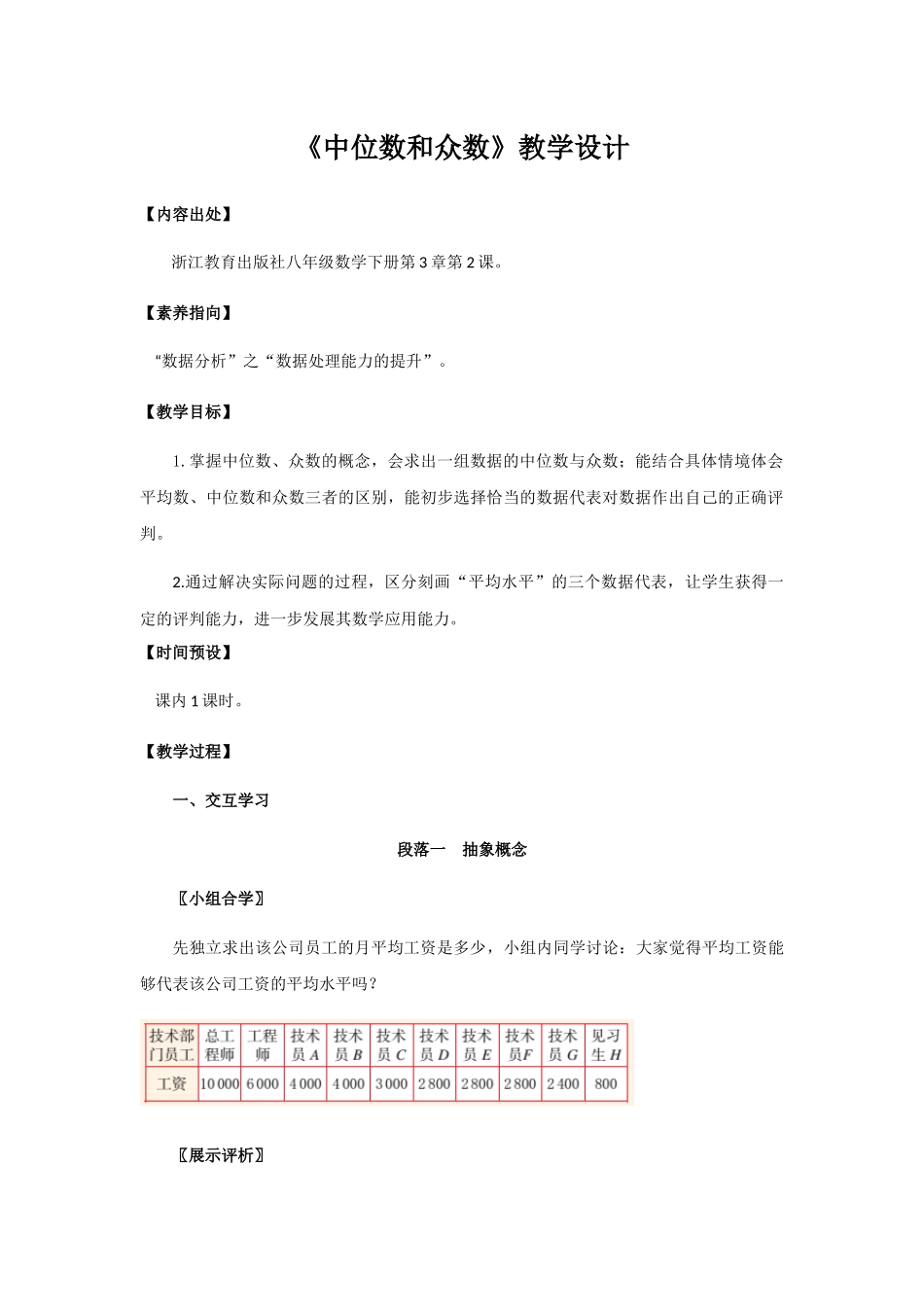 《中位数和众数》教学设计

【内容出处】

浙江教育出版社八年级数学下册第 3 章第 2 课。

【素养指向】

“数据分析”之“数据处理能力的提升”。

【教学目标】

1. 掌握中位数、众数的概念，会求出一组数据的中位数与众数；能结合具体情境体会平均数、中位数和众数三者的区别，能初步选择恰当的数据代表对数据作出自己的正确评判。

2.通过解决实际问题的过程，区分刻画“平均水平”的三个数据代表，让学生获得一定的评判能力，进一步发展其数学应用能力。

【时间预设】

课内 1 课时。

【教学过程】

一、交互学习

段落一 抽象概念

〖小组合学〗

先独立求出该公司员工的月平均工资是多少，小组内同学讨论：大家觉得平均工资能够代表该公司工资的平均水平吗？

| 技术部门员工 | 总工程师 | 工程师 | 技术员 $A$ | 技术员 $B$ | 技术员 $C$ | 技术员 $D$ | 技术员 $E$ | 技术员 $F$ | 技术员 $G$ | 见习生 $H$ |
|---|---|---|---|---|---|---|---|---|---|---|
| 工资 | 10 000 | 6 000 | 4 000 | 4 000 | 3 000 | 2 800 | 2 800 | 2 800 | 2 400 | 800 |

〖展示评析〗